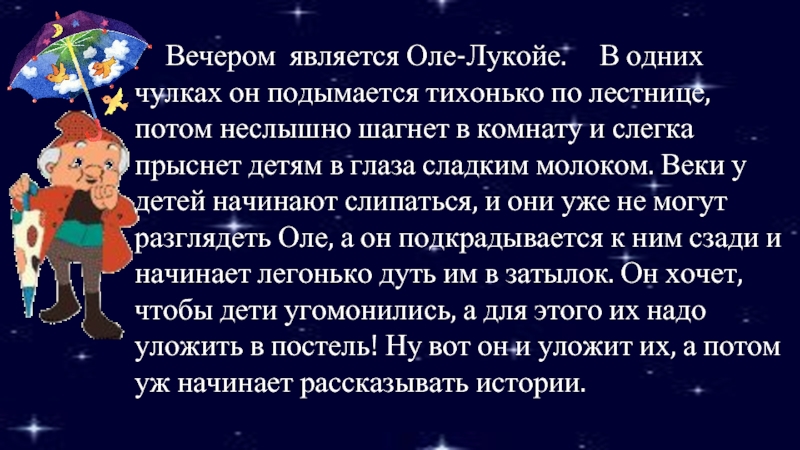 Вечером является Оле-Лукойе. В одних чулках он подымается тихонько по лестнице, потом неслышно шагнет в комнату и слегка прыснет детям в глаза сладким молоком. Веки у детей начинают слипаться, и они уже не могут разглядеть Оле, а он подкрадывается к ним сзади и начинает легонько дуть им в затылок. Он хочет, чтобы дети угомонились, а для этого их надо уложить в постель! Ну вот он и уложит их, а потом уж начинает рассказывать истории.